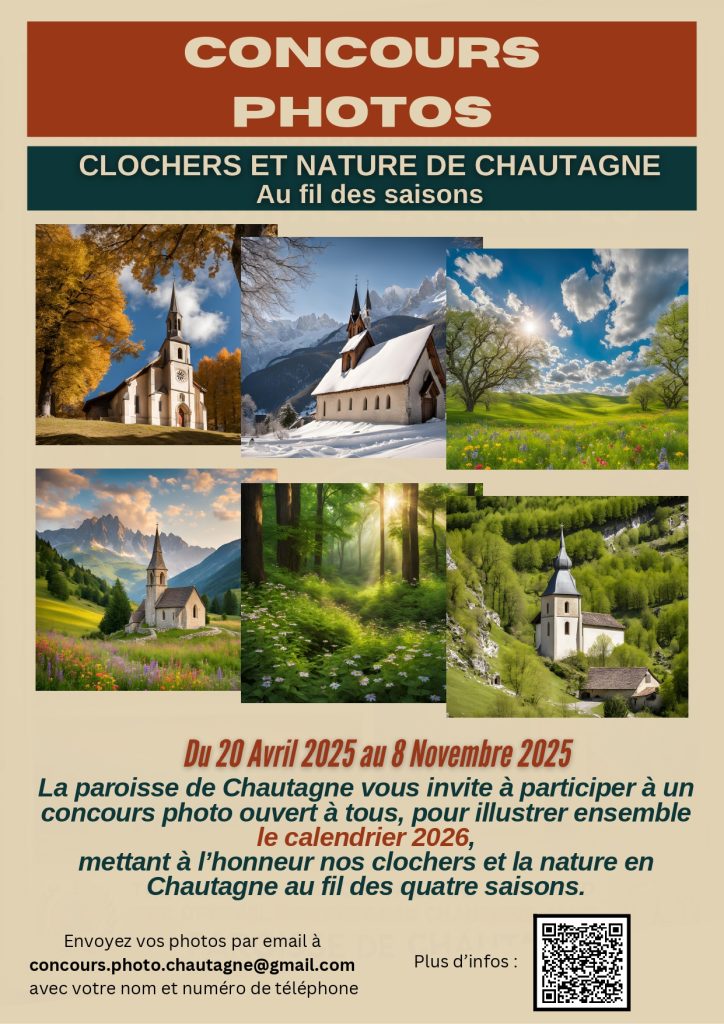 CONCOURS PHOTOS

CLOCHERS ET NATURE DE CHAUTAGNE
Au fil des saisons

Du 20 Avril 2025 au 8 Novembre 2025

La paroisse de Chautagne vous invite à participer à un concours photo ouvert à tous, pour illustrer ensemble le calendrier 2026, mettant à l'honneur nos clochers et la nature en Chautagne au fil des quatre saisons.

Envoyez vos photos par email à
concours.photo.chautagne@gmail.com
avec votre nom et numéro de téléphone

Plus d'infos :